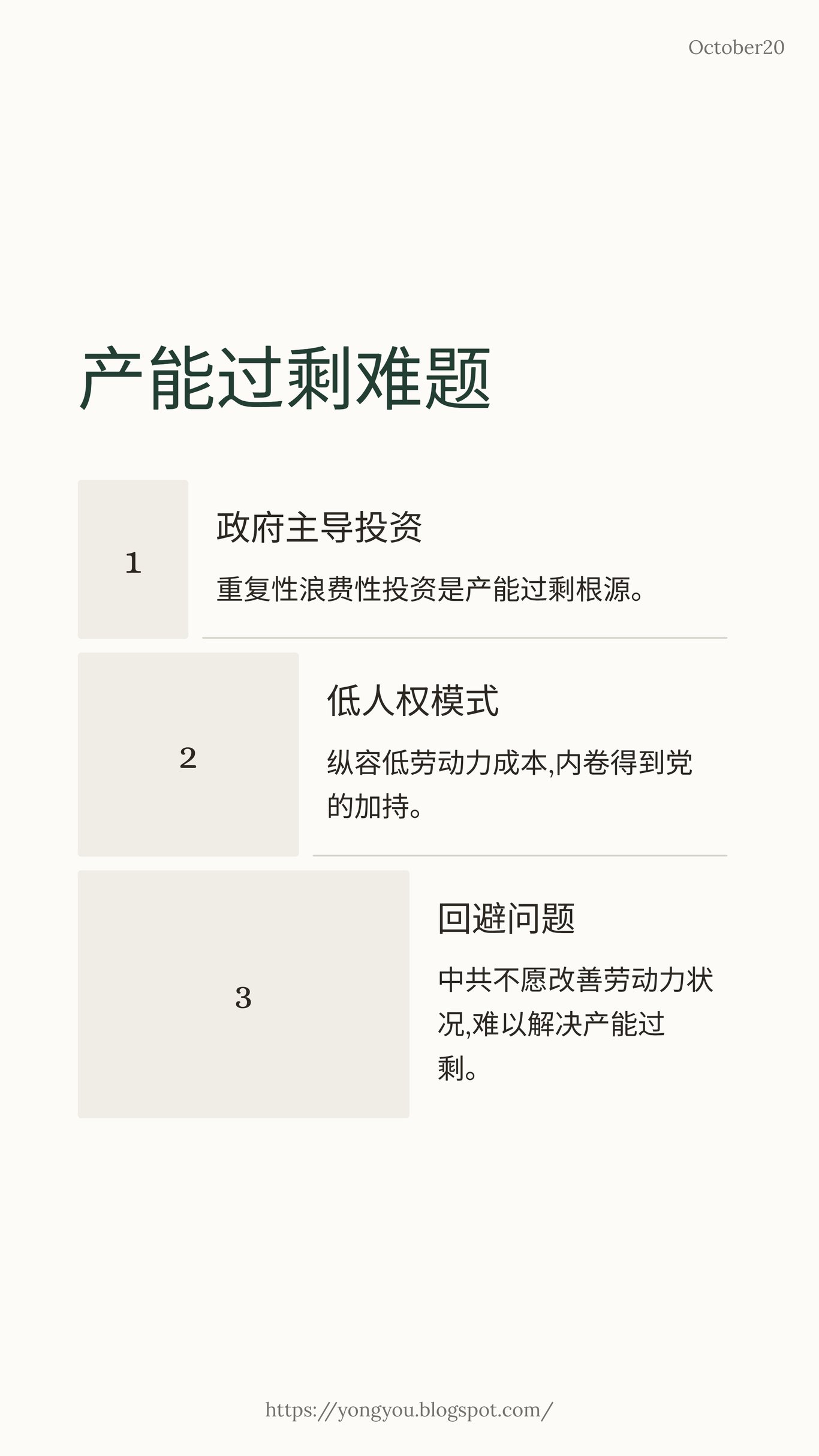 October20

产能过剩难题

1

政府主导投资

重复性浪费性投资是产能过剩根源。

2

低人权模式

纵容低劳动力成本,内卷得到党的加持。

3

回避问题

中共不愿改善劳动力状况,难以解决产能过剩。

https://yongyou.blogspot.com/